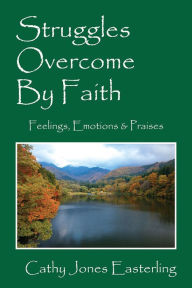 Struggles Overcome By Faith

Feelings, Emotions & Praises

Cathy Jones Easterling